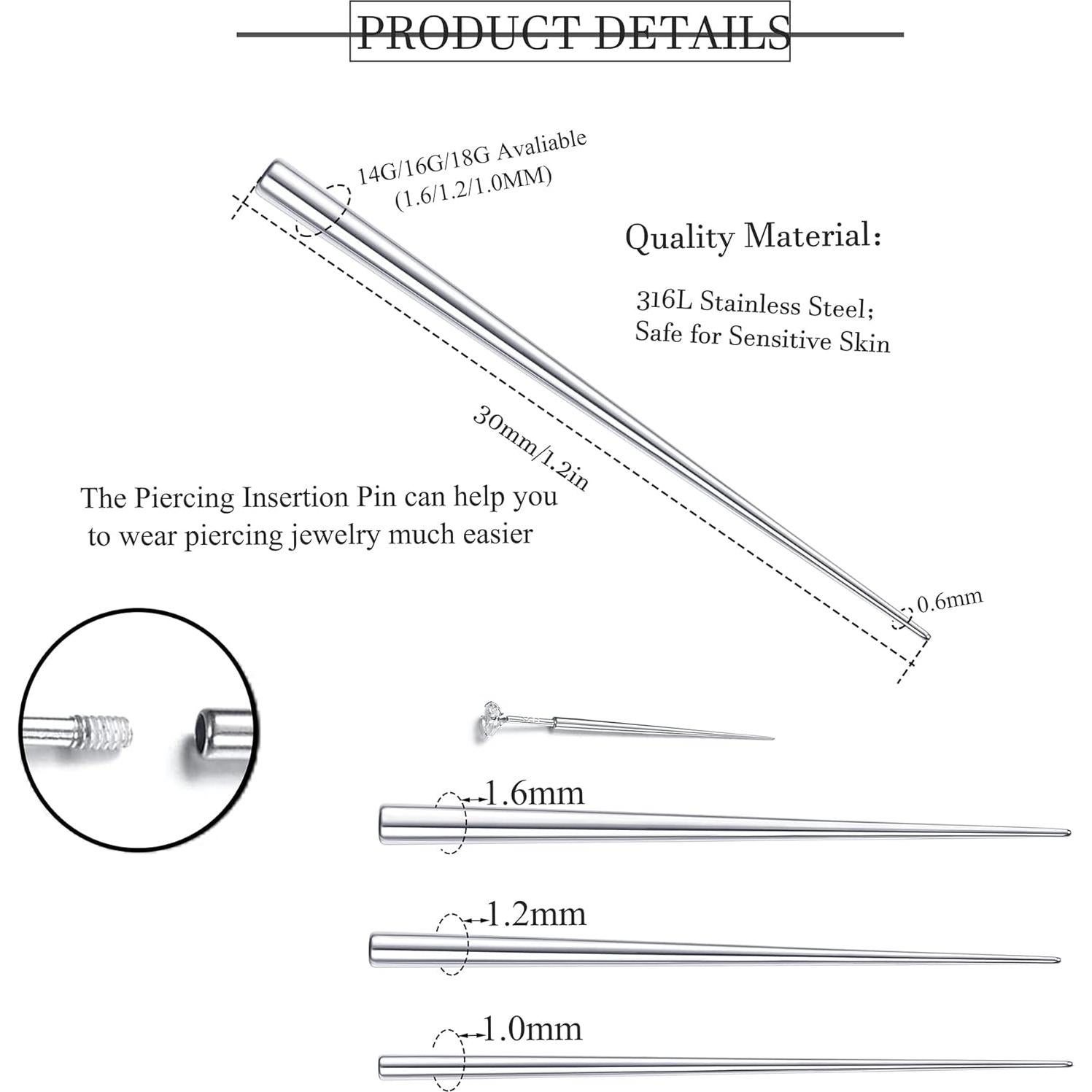 PRODUCT DETAILS

14G/16G/18G Avaliable
(1.6/1.2/1.0MM)

Quality Material:

316L Stainless Steel;
Safe for Sensitive Skin

30mm/1.2in

The Piercing Insertion Pin can help you to wear piercing jewelry much easier

0.6mm

1.6mm

1.2mm

1.0mm